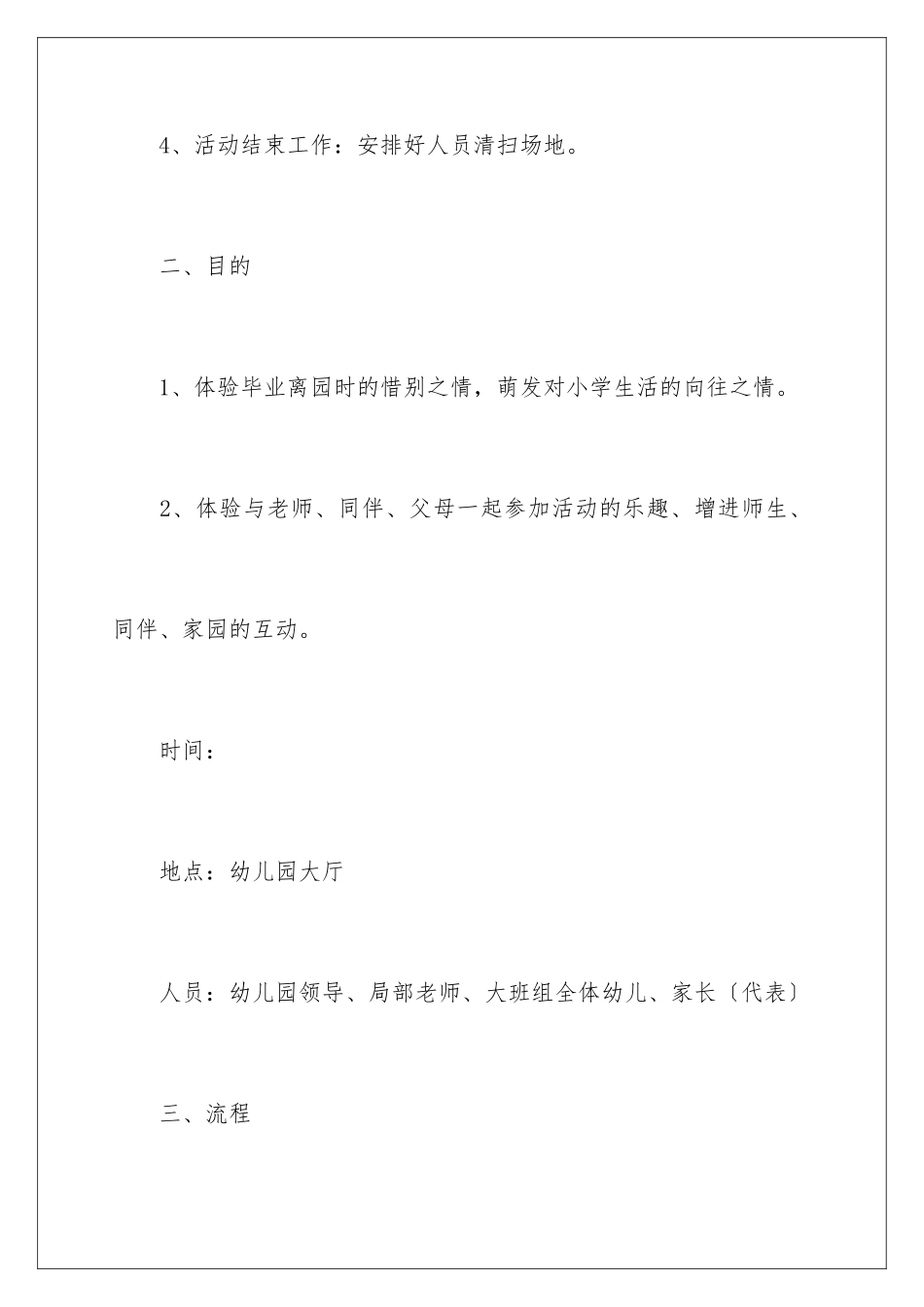 4、活动结束工作：安排好人员清扫场地。

二、目的

1、体验毕业离园时的惜别之情，萌发对小学生活的向往之情。

2、体验与老师、同伴、父母一起参加活动的乐趣、增进师生、同伴、家园的互动。

时间：

地点：幼儿园大厅

人员：幼儿园领导、局部老师、大班组全体幼儿、家长〔代表〕

三、流程